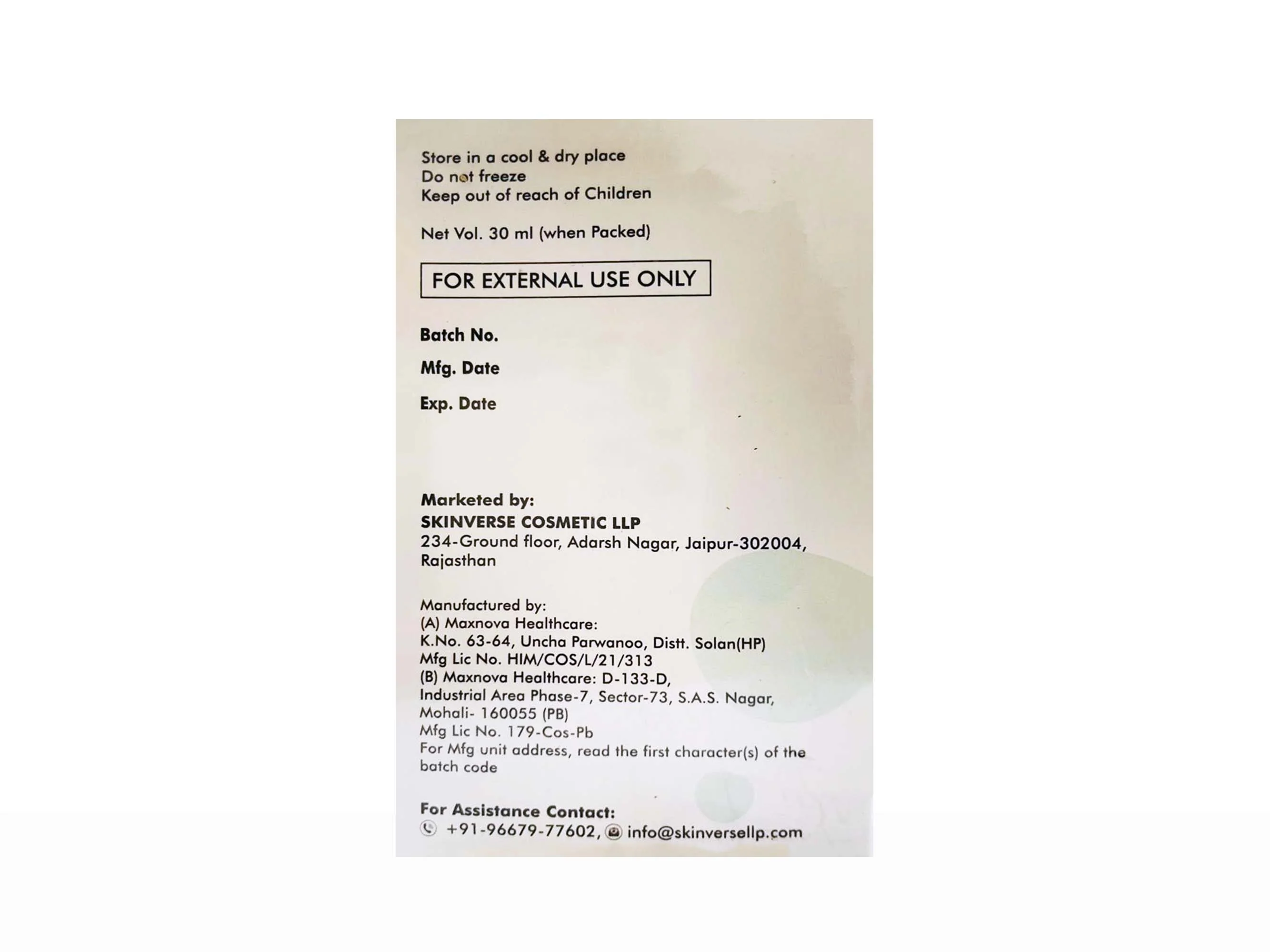 Store in a cool & dry place
Do not freeze
Keep out of reach of Children

Net Vol. 30 ml (when Packed)

FOR EXTERNAL USE ONLY

Batch No.

Mfg. Date

Exp. Date

Marketed by:
SKINVERSE COSMETIC LLP
234-Ground floor, Adarsh Nagar, Jaipur-302004, Rajasthan

Manufactured by:
(A) Maxnova Healthcare:
K.No. 63-64, Uncha Parwanoo, Distt. Solan(HP)
Mfg Lic No. HIM/COS/L/21/313
(B) Maxnova Healthcare: D-133-D,
Industrial Area Phase-7, Sector-73, S.A.S. Nagar,
Mohali- 160055 (PB)
Mfg Lic No. 179-Cos-Pb
For Mfg unit address, read the first character(s) of the batch code

For Assistance Contact:
+91-96679-77602, info@skinversellp.com